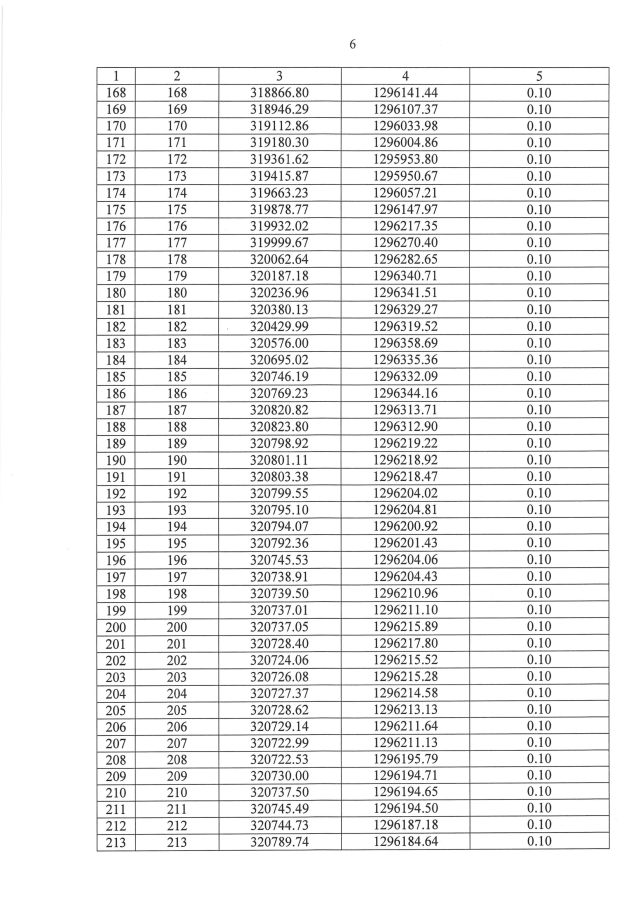 6

| 1 | 2 | 3 | 4 | 5 |
|---|---|---|---|---|
| 168 | 168 | 318866.80 | 1296141.44 | 0.10 |
| 169 | 169 | 318946.29 | 1296107.37 | 0.10 |
| 170 | 170 | 319112.86 | 1296033.98 | 0.10 |
| 171 | 171 | 319180.30 | 1296004.86 | 0.10 |
| 172 | 172 | 319361.62 | 1295953.80 | 0.10 |
| 173 | 173 | 319415.87 | 1295950.67 | 0.10 |
| 174 | 174 | 319663.23 | 1296057.21 | 0.10 |
| 175 | 175 | 319878.77 | 1296147.97 | 0.10 |
| 176 | 176 | 319932.02 | 1296217.35 | 0.10 |
| 177 | 177 | 319999.67 | 1296270.40 | 0.10 |
| 178 | 178 | 320062.64 | 1296282.65 | 0.10 |
| 179 | 179 | 320187.18 | 1296340.71 | 0.10 |
| 180 | 180 | 320236.96 | 1296341.51 | 0.10 |
| 181 | 181 | 320380.13 | 1296329.27 | 0.10 |
| 182 | 182 | 320429.99 | 1296319.52 | 0.10 |
| 183 | 183 | 320576.00 | 1296358.69 | 0.10 |
| 184 | 184 | 320695.02 | 1296335.36 | 0.10 |
| 185 | 185 | 320746.19 | 1296332.09 | 0.10 |
| 186 | 186 | 320769.23 | 1296344.16 | 0.10 |
| 187 | 187 | 320820.82 | 1296313.71 | 0.10 |
| 188 | 188 | 320823.80 | 1296312.90 | 0.10 |
| 189 | 189 | 320798.92 | 1296219.22 | 0.10 |
| 190 | 190 | 320801.11 | 1296218.92 | 0.10 |
| 191 | 191 | 320803.38 | 1296218.47 | 0.10 |
| 192 | 192 | 320799.55 | 1296204.02 | 0.10 |
| 193 | 193 | 320795.10 | 1296204.81 | 0.10 |
| 194 | 194 | 320794.07 | 1296200.92 | 0.10 |
| 195 | 195 | 320792.36 | 1296201.43 | 0.10 |
| 196 | 196 | 320745.53 | 1296204.06 | 0.10 |
| 197 | 197 | 320738.91 | 1296204.43 | 0.10 |
| 198 | 198 | 320739.50 | 1296210.96 | 0.10 |
| 199 | 199 | 320737.01 | 1296211.10 | 0.10 |
| 200 | 200 | 320737.05 | 1296215.89 | 0.10 |
| 201 | 201 | 320728.40 | 1296217.80 | 0.10 |
| 202 | 202 | 320724.06 | 1296215.52 | 0.10 |
| 203 | 203 | 320726.08 | 1296215.28 | 0.10 |
| 204 | 204 | 320727.37 | 1296214.58 | 0.10 |
| 205 | 205 | 320728.62 | 1296213.13 | 0.10 |
| 206 | 206 | 320729.14 | 1296211.64 | 0.10 |
| 207 | 207 | 320722.99 | 1296211.13 | 0.10 |
| 208 | 208 | 320722.53 | 1296195.79 | 0.10 |
| 209 | 209 | 320730.00 | 1296194.71 | 0.10 |
| 210 | 210 | 320737.50 | 1296194.65 | 0.10 |
| 211 | 211 | 320745.49 | 1296194.50 | 0.10 |
| 212 | 212 | 320744.73 | 1296187.18 | 0.10 |
| 213 | 213 | 320789.74 | 1296184.64 | 0.10 |